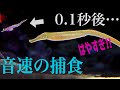 0.1秒後…

はやすぎ!?

音速の捕食